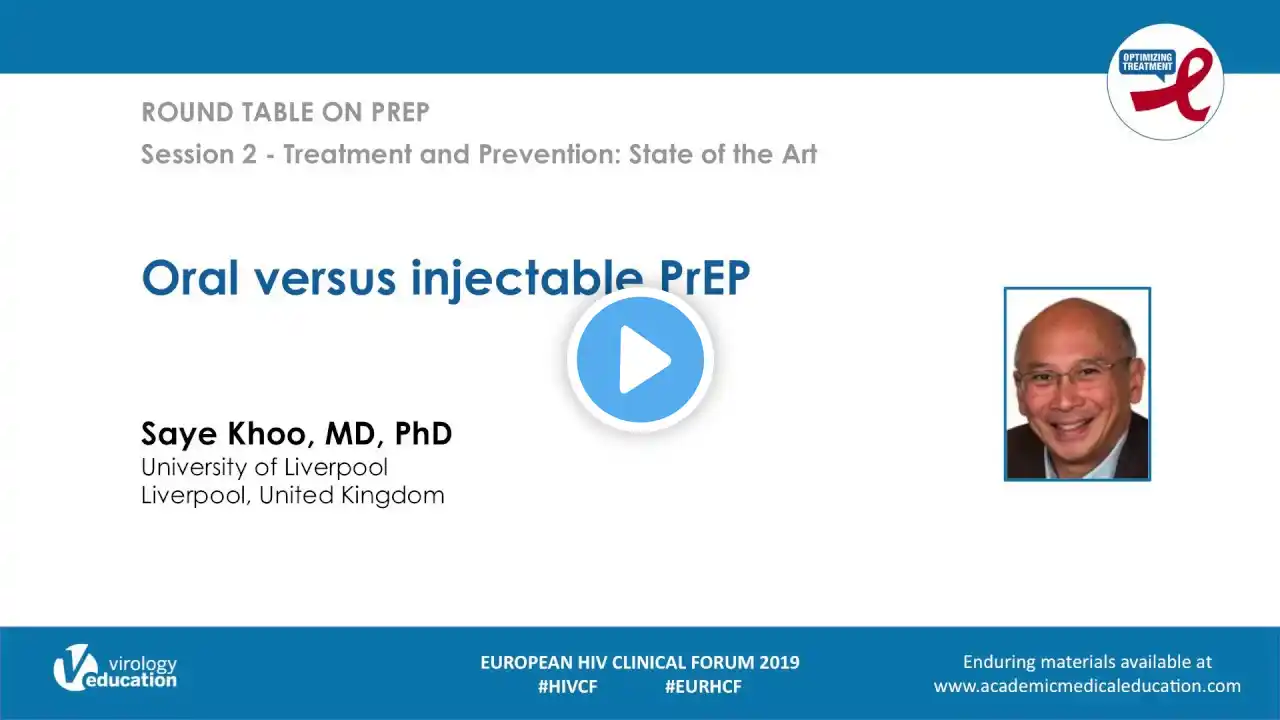 OPTIMIZING TREATMENT

ROUND TABLE ON PREP

Session 2 - Treatment and Prevention: State of the Art

Oral versus injectable PrEP

Saye Khoo, MD, PhD
University of Liverpool
Liverpool, United Kingdom

virology education

EUROPEAN HIV CLINICAL FORUM 2019
#HIVCF #EURHCF

Enduring materials available at
www.academicmedicaleducation.com